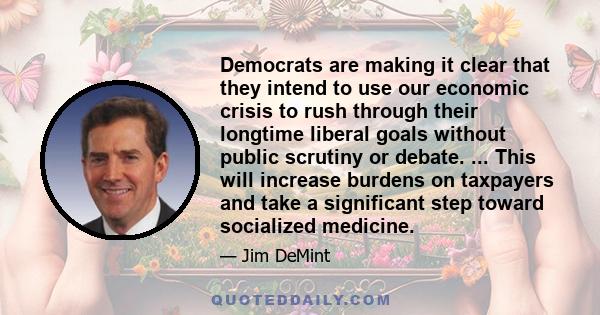 Democrats are making it clear that they intend to use our economic crisis to rush through their longtime liberal goals without public scrutiny or debate. ... This will increase burdens on taxpayers and take a significant step toward socialized medicine.

— Jim DeMint

QUOTEDDAILY.COM